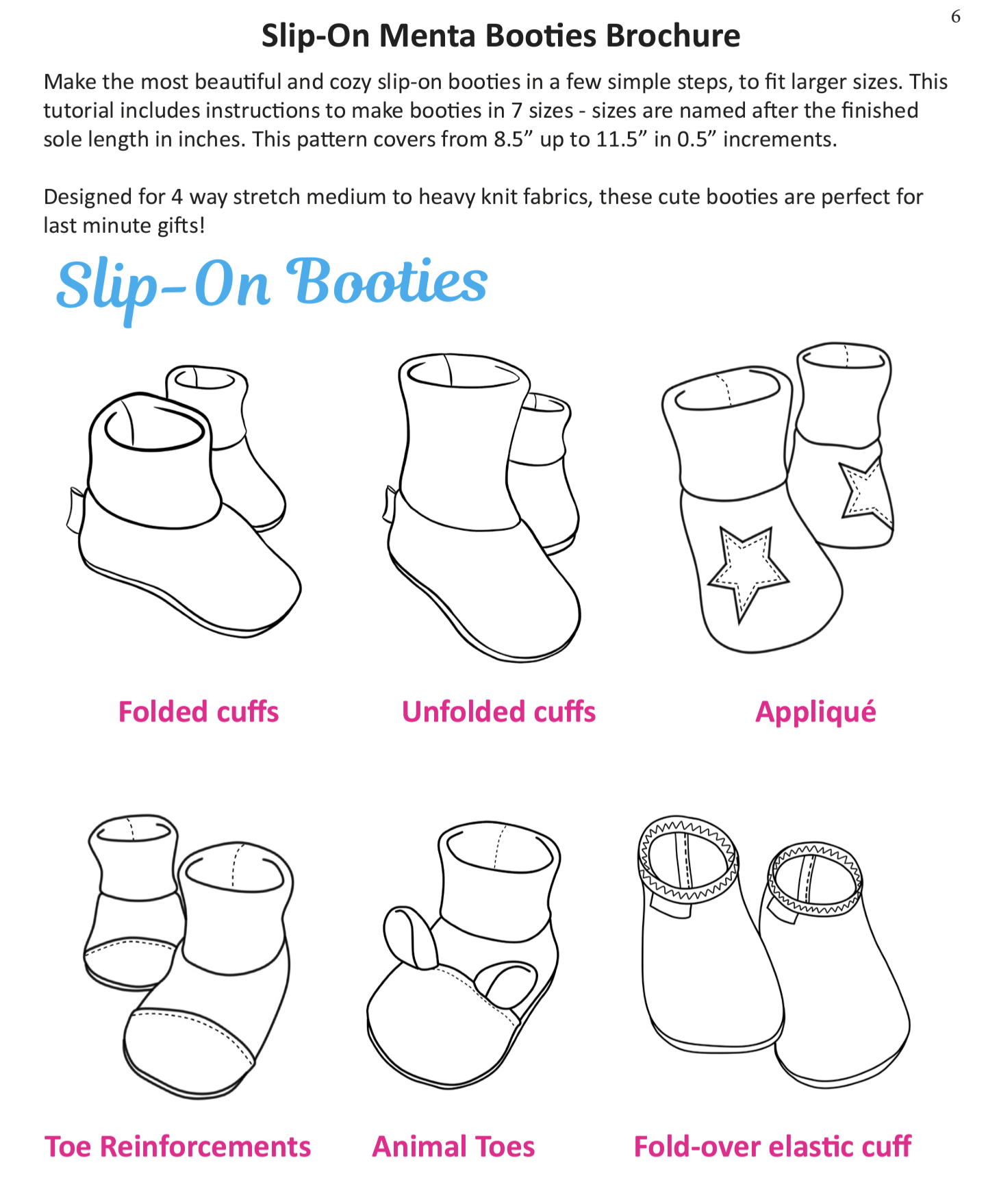 6

Slip-On Menta Booties Brochure

Make the most beautiful and cozy slip-on booties in a few simple steps, to fit larger sizes. This tutorial includes instructions to make booties in 7 sizes - sizes are named after the finished sole length in inches. This pattern covers from 8.5" up to 11.5" in 0.5" increments.

Designed for 4 way stretch medium to heavy knit fabrics, these cute booties are perfect for last minute gifts!

Slip-On Booties

Folded cuffs

Unfolded cuffs

Appliqué

Toe Reinforcements

Animal Toes

Fold-over elastic cuff